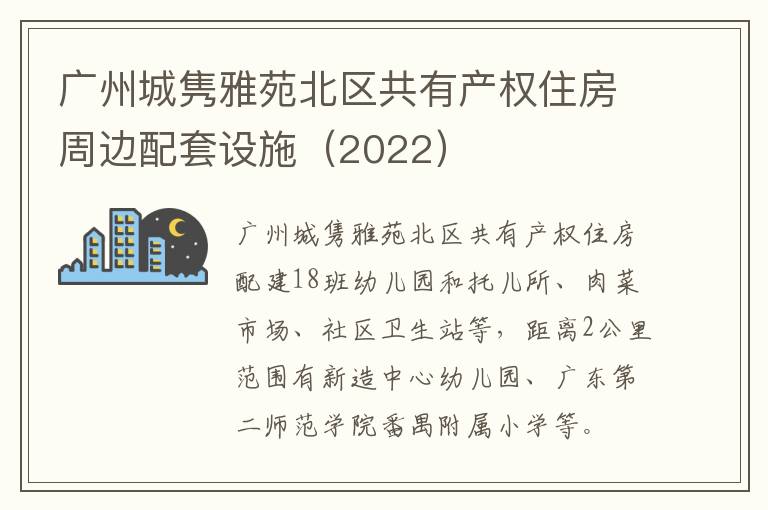 广州城隽雅苑北区共有产权住房周边配套设施（2022）

广州城隽雅苑北区共有产权住房配建18班幼儿园和托儿所、肉菜市场、社区卫生站等，距离2公里范围有新造中心幼儿园、广东第二师范学院番禺附属小学等。